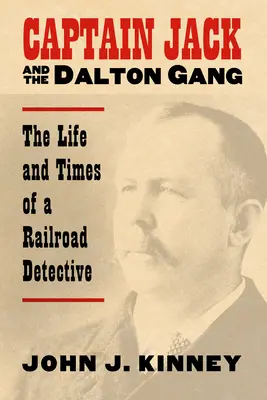 CAPTAIN JACK
AND THE DALTON GANG

The Life and Times of a Railroad Detective

JOHN J. KINNEY